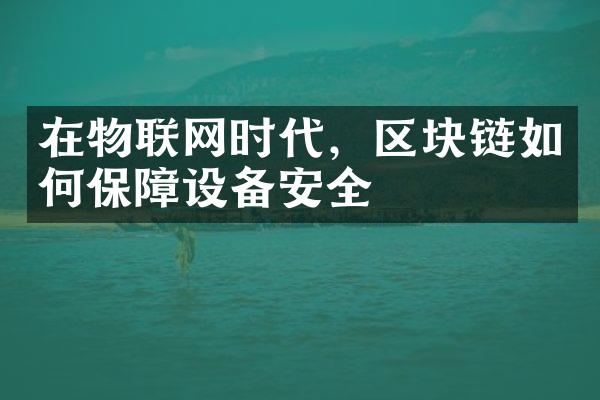 在物联网时代，区块链如何保障设备安全